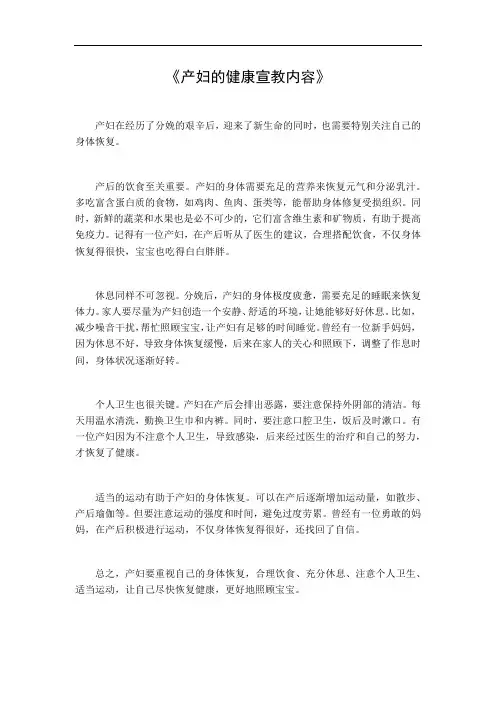 《产妇的健康宣教内容》

产妇在经历了分娩的艰辛后，迎来了新生命的同时，也需要特别关注自己的身体恢复。

产后的饮食至关重要。产妇的身体需要充足的营养来恢复元气和分泌乳汁。多吃富含蛋白质的食物，如鸡肉、鱼肉、蛋类等，能帮助身体修复受损组织。同时，新鲜的蔬菜和水果也是必不可少的，它们富含维生素和矿物质，有助于提高免疫力。记得有一位产妇，在产后听从了医生的建议，合理搭配饮食，不仅身体恢复得很快，宝宝也吃得白白胖胖。

休息同样不可忽视。分娩后，产妇的身体极度疲惫，需要充足的睡眠来恢复体力。家人要尽量为产妇创造一个安静、舒适的环境，让她能够好好休息。比如，减少噪音干扰，帮忙照顾宝宝，让产妇有足够的时间睡觉。曾经有一位新手妈妈，因为休息不好，导致身体恢复缓慢，后来在家人的关心和照顾下，调整了作息时间，身体状况逐渐好转。

个人卫生也很关键。产妇在产后会排出恶露，要注意保持外阴部的清洁。每天用温水清洗，勤换卫生巾和内裤。同时，要注意口腔卫生，饭后及时漱口。有一位产妇因为不注意个人卫生，导致感染，后来经过医生的治疗和自己的努力，才恢复了健康。

适当的运动有助于产妇的身体恢复。可以在产后逐渐增加运动量，如散步、产后瑜伽等。但要注意运动的强度和时间，避免过度劳累。曾经有一位勇敢的妈妈，在产后积极进行运动，不仅身体恢复得很好，还找回了自信。

总之，产妇要重视自己的身体恢复，合理饮食、充分休息、注意个人卫生、适当运动，让自己尽快恢复健康，更好地照顾宝宝。